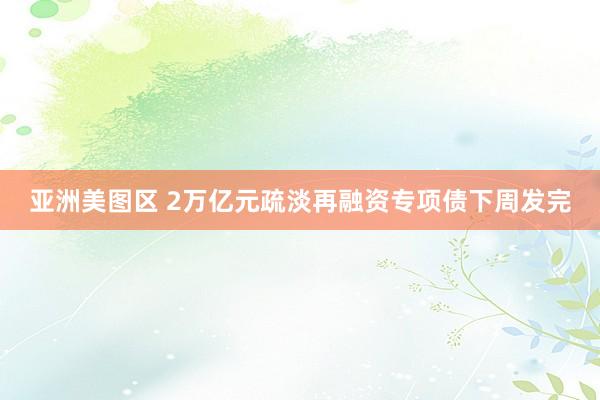 亚洲美图区 2万亿元疏淡再融资专项债下周发完